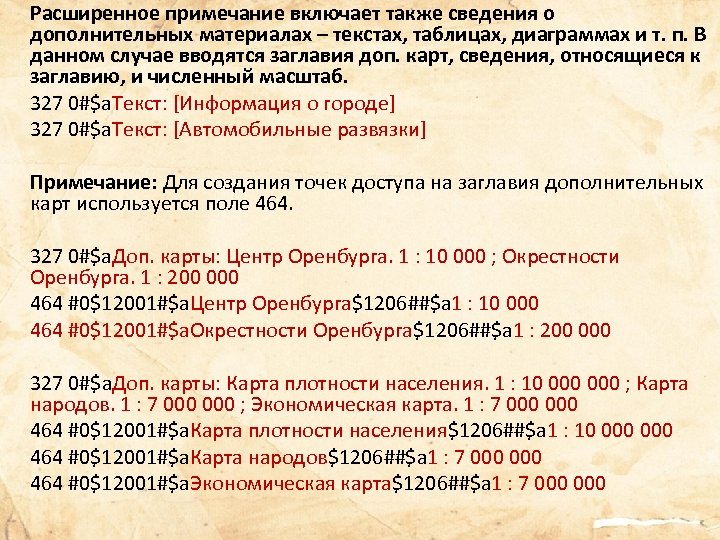 Расширенное примечание включает также сведения о дополнительных материалах – текстах, таблицах, диаграммах и т. п. В данном случае вводятся заглавия доп. карт, сведения, относящиеся к заглавию, и численный масштаб.

327 0#$aТекст: [Информация о городе]
327 0#$aТекст: [Автомобильные развязки]

Примечание: Для создания точек доступа на заглавия дополнительных карт используется поле 464.

327 0#$aДоп. карты: Центр Оренбурга. 1 : 10 000 ; Окрестности Оренбурга. 1 : 200 000
464 #0$12001#$aЦентр Оренбурга$1206##$a1 : 10 000
464 #0$12001#$aОкрестности Оренбурга$1206##$a1 : 200 000

327 0#$aДоп. карты: Карта плотности населения. 1 : 10 000 000 ; Карта народов. 1 : 7 000 000 ; Экономическая карта. 1 : 7 000 000
464 #0$12001#$aКарта плотности населения$1206##$a1 : 10 000 000
464 #0$12001#$aКарта народов$1206##$a1 : 7 000 000
464 #0$12001#$aЭкономическая карта$1206##$a1 : 7 000 000